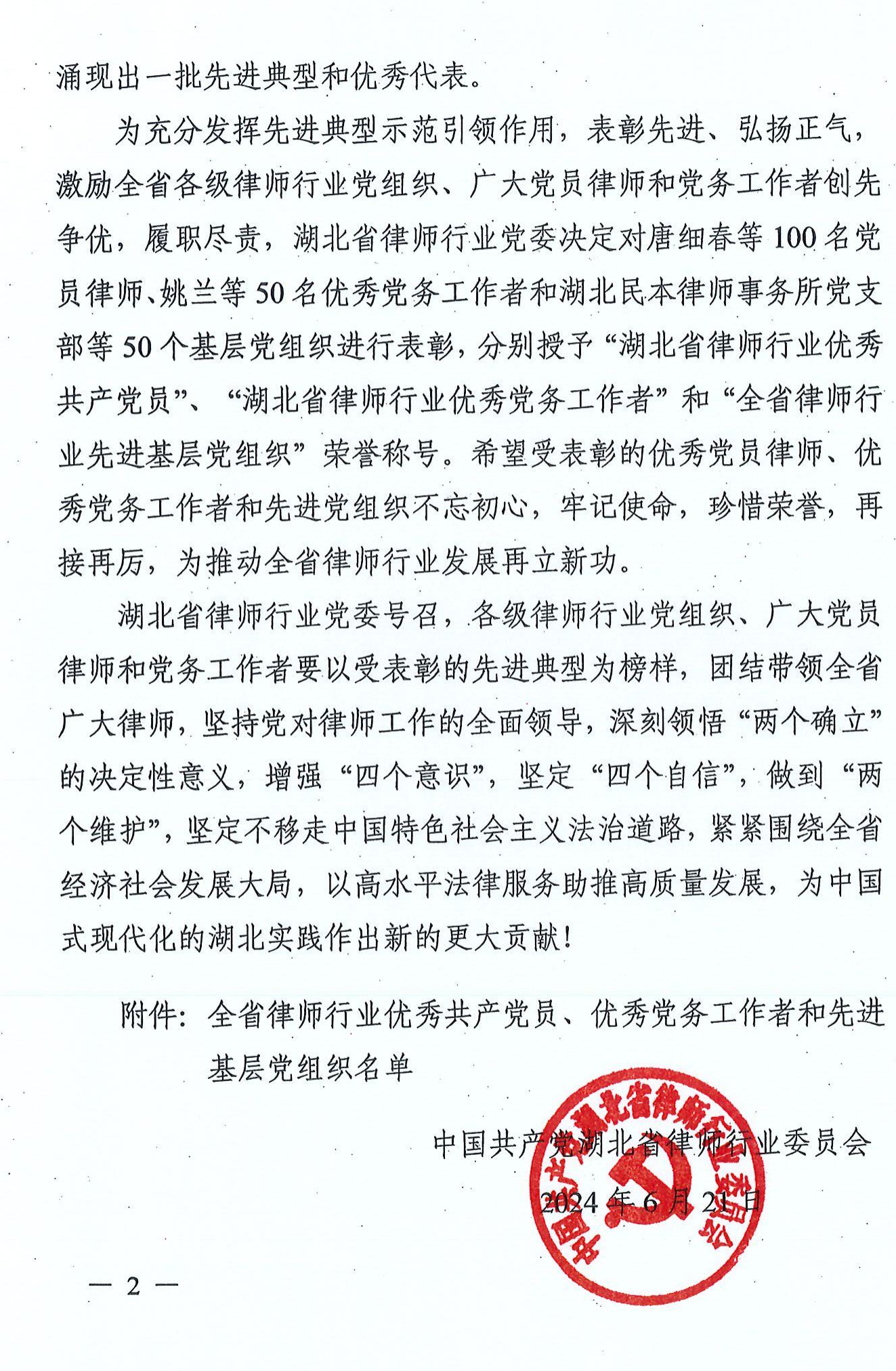 涌现出一批先进典型和优秀代表。

为充分发挥先进典型示范引领作用，表彰先进、弘扬正气，激励全省各级律师行业党组织、广大党员律师和党务工作者创先争优，履职尽责，湖北省律师行业党委决定对唐细春等100名党员律师、姚兰等50名优秀党务工作者和湖北民本律师事务所党支部等50个基层党组织进行表彰，分别授予“湖北省律师行业优秀共产党员”、“湖北省律师行业优秀党务工作者”和“全省律师行业先进基层党组织”荣誉称号。希望受表彰的优秀党员律师、优秀党务工作者和先进党组织不忘初心，牢记使命，珍惜荣誉，再接再厉，为推动全省律师行业发展再立新功。

湖北省律师行业党委号召，各级律师行业党组织、广大党员律师和党务工作者要以受表彰的先进典型为榜样，团结带领全省广大律师，坚持党对律师工作的全面领导，深刻领悟“两个确立”的决定性意义，增强“四个意识”，坚定“四个自信”，做到“两个维护”，坚定不移走中国特色社会主义法治道路，紧紧围绕全省经济社会发展大局，以高水平法律服务助推高质量发展，为中国式现代化的湖北实践作出新的更大贡献！

附件：全省律师行业优秀共产党员、优秀党务工作者和先进基层党组织名单

中国共产党湖北省律师行业委员会

2024年6月21日

中国共产党湖北省律师行业委员会

— 2 —